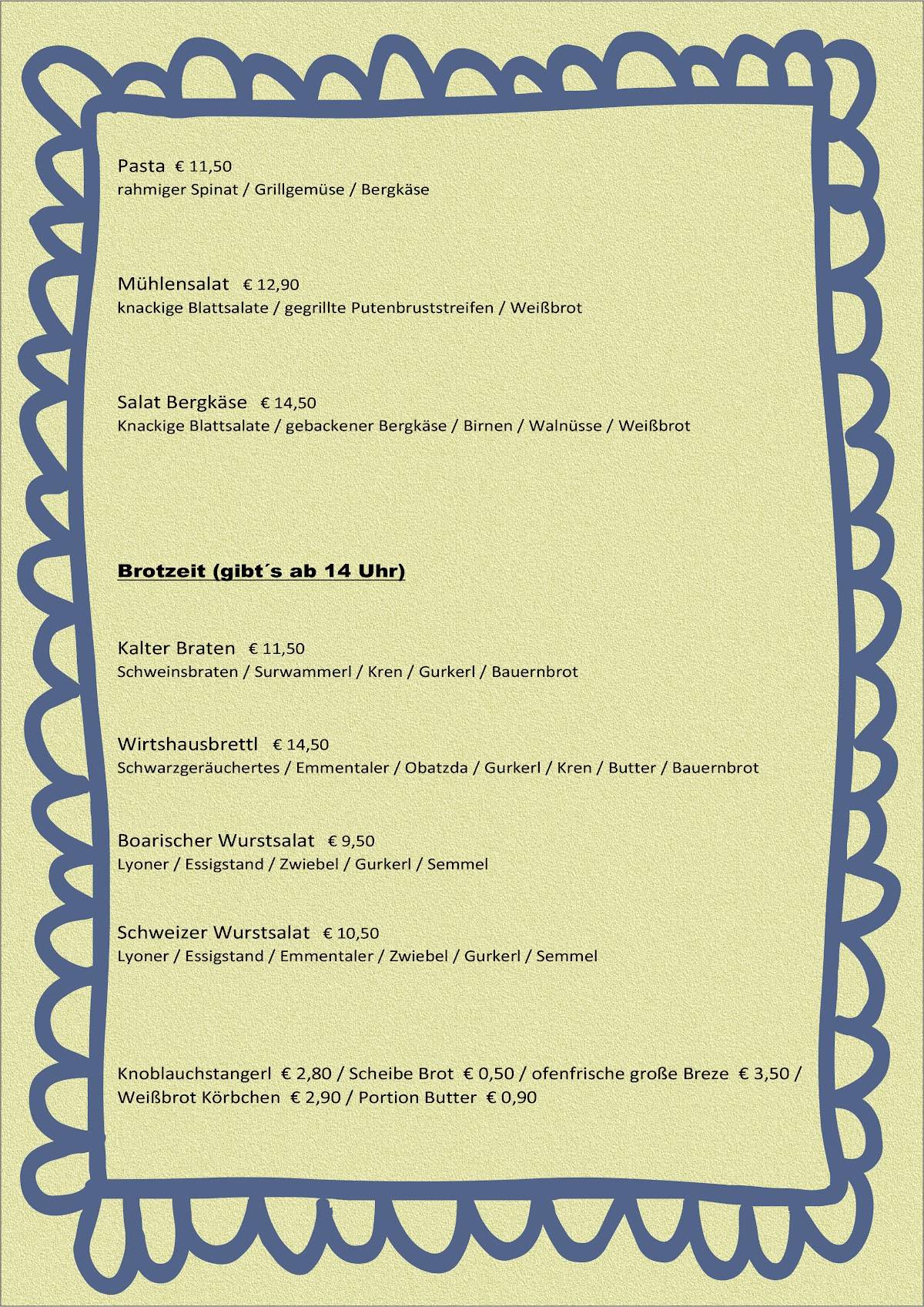 Pasta € 11,50
rahmiger Spinat / Grillgemüse / Bergkäse

Mühlensalat € 12,90
knackige Blattsalate / gegrillte Putenbruststreifen / Weißbrot

Salat Bergkäse € 14,50
Knackige Blattsalate / gebackener Bergkäse / Birnen / Walnüsse / Weißbrot

Brotzeit (gibt´s ab 14 Uhr)

Kalter Braten € 11,50
Schweinsbraten / Surwammerl / Kren / Gurkerl / Bauernbrot

Wirtshausbrettl € 14,50
Schwarzgeräuchertes / Emmentaler / Obatzda / Gurkerl / Kren / Butter / Bauernbrot

Boarischer Wurstsalat € 9,50
Lyoner / Essigstand / Zwiebel / Gurkerl / Semmel

Schweizer Wurstsalat € 10,50
Lyoner / Essigstand / Emmentaler / Zwiebel / Gurkerl / Semmel

Knoblauchstangerl € 2,80 / Scheibe Brot € 0,50 / ofenfrische große Breze € 3,50 / Weißbrot Körbchen € 2,90 / Portion Butter € 0,90